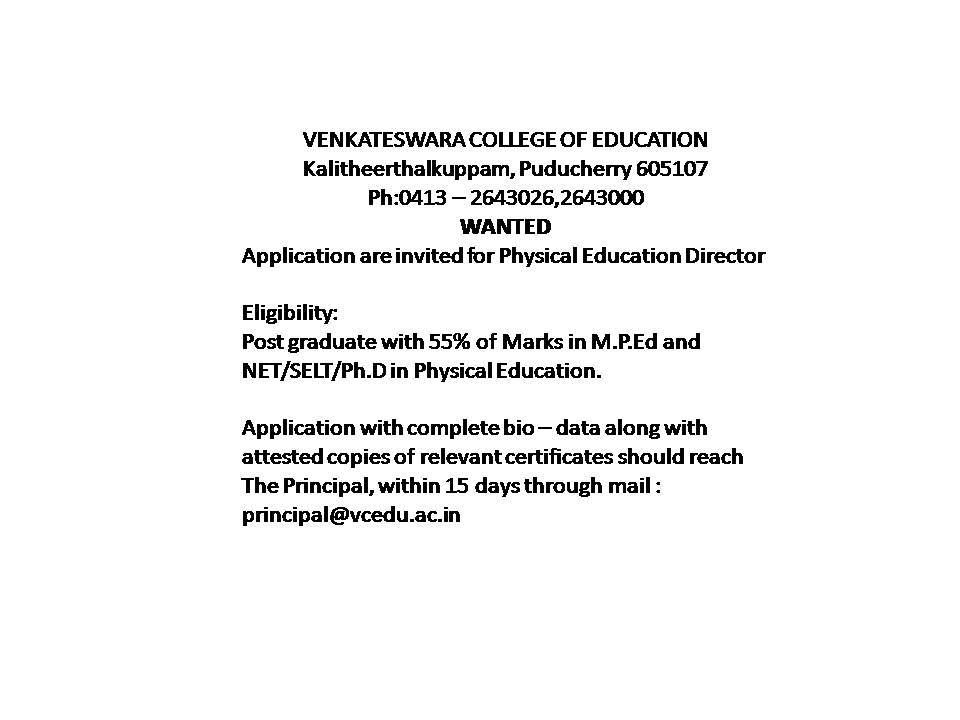 VENKATESWARA COLLEGE OF EDUCATION
Kalitheerthalkuppam, Puducherry 605107
Ph:0413 – 2643026,2643000
WANTED
Application are invited for Physical Education Director

Eligibility:
Post graduate with 55% of Marks in M.P.Ed and NET/SELT/Ph.D in Physical Education.

Application with complete bio – data along with attested copies of relevant certificates should reach The Principal, within 15 days through mail : principal@vcedu.ac.in